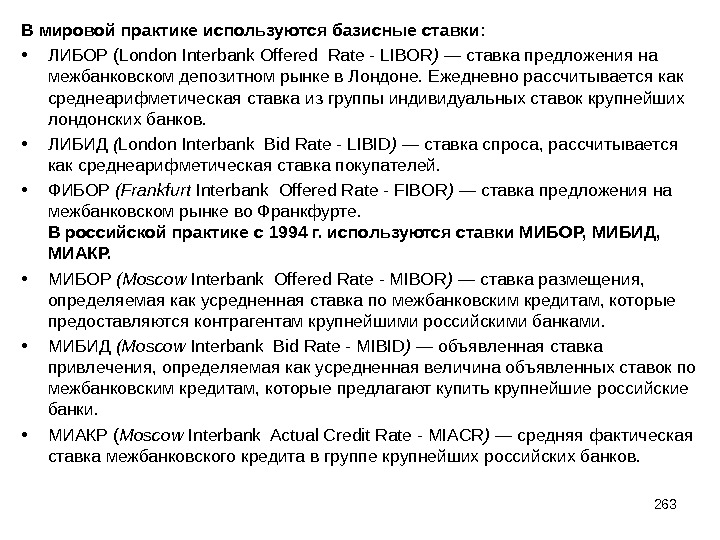 В мировой практике используются базисные ставки:

• ЛИБОР (London Interbank Offered Rate - LIBOR) — ставка предложения на межбанковском депозитном рынке в Лондоне. Ежедневно рассчитывается как среднеарифметическая ставка из группы индивидуальных ставок крупнейших лондонских банков.

• ЛИБИД (London Interbank Bid Rate - LIBID) — ставка спроса, рассчитывается как среднеарифметическая ставка покупателей.

• ФИБОР (Frankfurt Interbank Offered Rate - FIBOR) — ставка предложения на межбанковском рынке во Франкфурте.
В российской практике с 1994 г. используются ставки МИБОР, МИБИД, МИАКР.

• МИБОР (Moscow Interbank Offered Rate - MIBOR) — ставка размещения, определяемая как усредненная ставка по межбанковским кредитам, которые предоставляются контрагентам крупнейшими российскими банками.

• МИБИД (Moscow Interbank Bid Rate - MIBID) — объявленная ставка привлечения, определяемая как усредненная величина объявленных ставок по межбанковским кредитам, которые предлагают купить крупнейшие российские банки.

• МИАКР (Moscow Interbank Actual Credit Rate - MIACR) — средняя фактическая ставка межбанковского кредита в группе крупнейших российских банков.

263